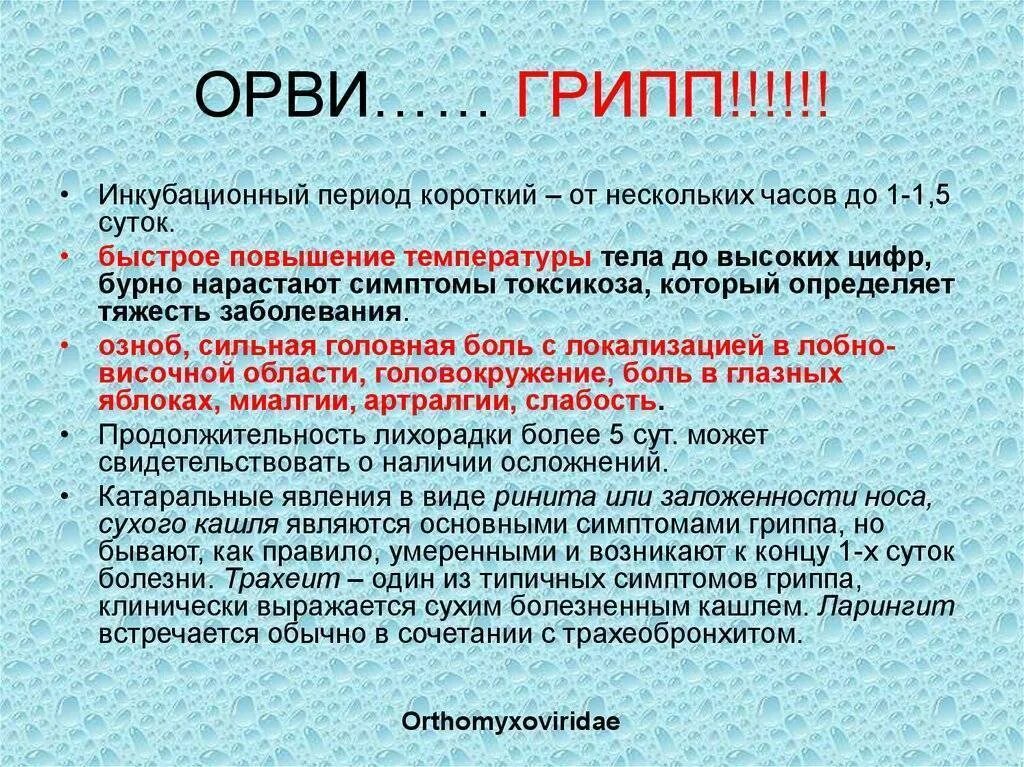 ОРВИ…… ГРИПП!!!!!!

• Инкубационный период короткий – от нескольких часов до 1-1,5 суток.
• быстрое повышение температуры тела до высоких цифр, бурно нарастают симптомы токсикоза, который определяет тяжесть заболевания.
• озноб, сильная головная боль с локализацией в лобно-височной области, головокружение, боль в глазных яблоках, миалгии, артралгии, слабость.
• Продолжительность лихорадки более 5 сут. может свидетельствовать о наличии осложнений.
• Катаральные явления в виде ринита или заложенности носа, сухого кашля являются основными симптомами гриппа, но бывают, как правило, умеренными и возникают к концу 1-х суток болезни. Трахеит – один из типичных симптомов гриппа, клинически выражается сухим болезненным кашлем. Ларингит встречается обычно в сочетании с трахеобронхитом.

Orthomyxoviridae